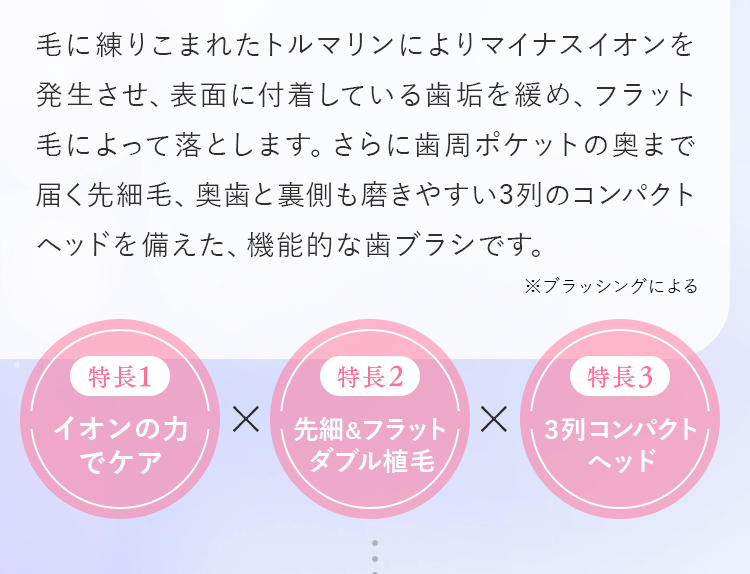 毛に練りこまれたトルマリンによりマイナスイオンを発生させ、表面に付着している歯垢を緩め、フラット毛によって落とします。さらに歯周ポケットの奥まで届く先細毛、奥歯と裏側も磨きやすい3列のコンパクトヘッドを備えた、機能的な歯ブラシです。

※ブラッシングによる

特長1
イオンの力でケア

×

特長2
先細&フラットダブル植毛

×

特長3
3列コンパクトヘッド